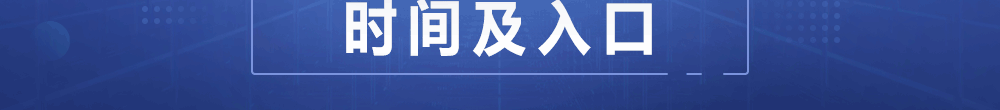 时间及入口